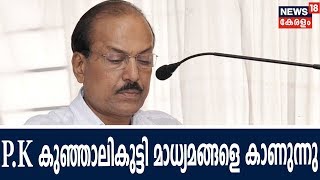 NEWS 18
കേരളം

P.K കുഞ്ഞാലികുട്ടി മാധ്യമങ്ങളെ കാണുന്നു